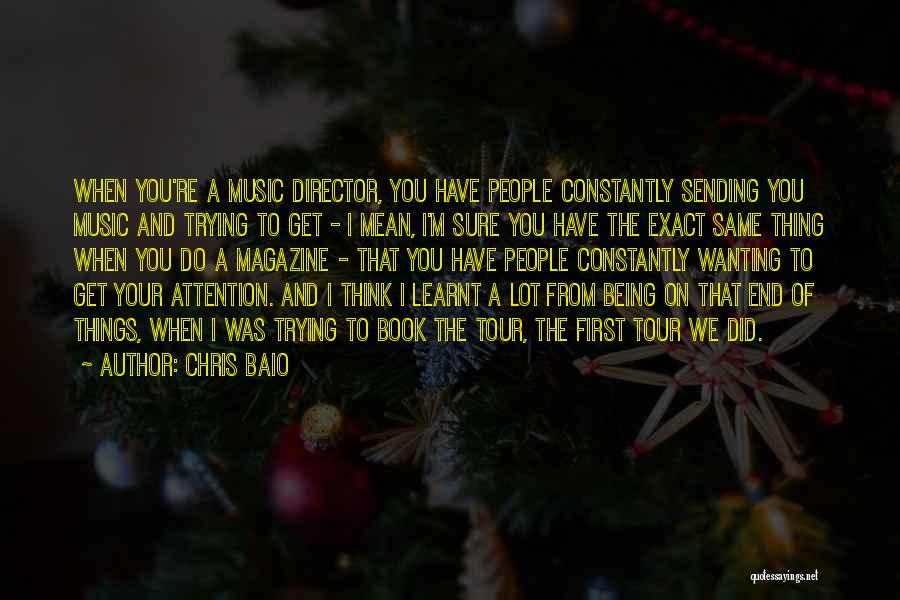 WHEN YOU'RE A MUSIC DIRECTOR, YOU HAVE PEOPLE CONSTANTLY SENDING YOU MUSIC AND TRYING TO GET - I MEAN, I'M SURE YOU HAVE THE EXACT SAME THING WHEN YOU DO A MAGAZINE - THAT YOU HAVE PEOPLE CONSTANTLY WANTING TO GET YOUR ATTENTION. AND I THINK I LEARNT A LOT FROM BEING ON THAT END OF THINGS, WHEN I WAS TRYING TO BOOK THE TOUR, THE FIRST TOUR WE DID.

~ AUTHOR: CHRIS BAIO

quotessayings.net